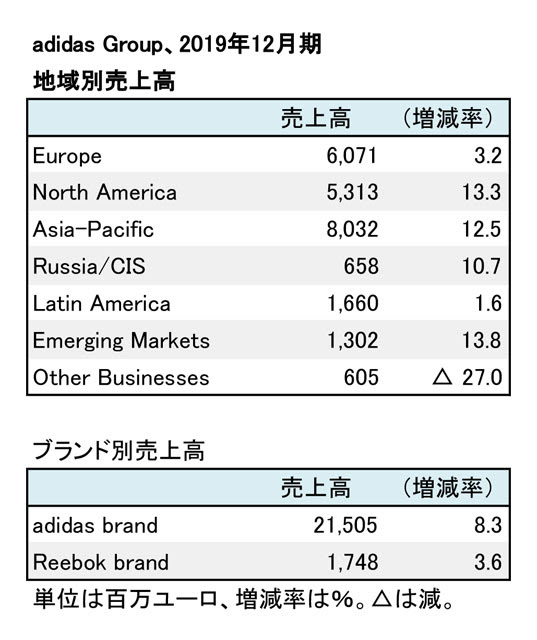 adidas Group、2019年12月期
地域別売上高

| | 売上高 | （増減率） |
|---|---|---|
| Europe | 6,071 | 3.2 |
| North America | 5,313 | 13.3 |
| Asia-Pacific | 8,032 | 12.5 |
| Russia/CIS | 658 | 10.7 |
| Latin America | 1,660 | 1.6 |
| Emerging Markets | 1,302 | 13.8 |
| Other Businesses | 605 | △ 27.0 |

ブランド別売上高

| | 売上高 | （増減率） |
|---|---|---|
| adidas brand | 21,505 | 8.3 |
| Reebok brand | 1,748 | 3.6 |

単位は百万ユーロ、増減率は%。△は減。